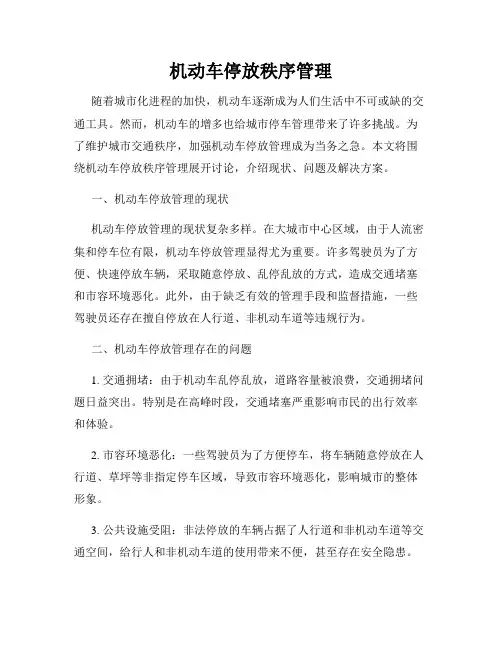 机动车停放秩序管理

随着城市化进程的加快，机动车逐渐成为人们生活中不可或缺的交通工具。然而，机动车的增多也给城市停车管理带来了许多挑战。为了维护城市交通秩序，加强机动车停放管理成为当务之急。本文将围绕机动车停放秩序管理展开讨论，介绍现状、问题及解决方案。

一、机动车停放管理的现状

机动车停放管理的现状复杂多样。在大城市中心区域，由于人流密集和停车位有限，机动车停放管理显得尤为重要。许多驾驶员为了方便、快速停放车辆，采取随意停放、乱停乱放的方式，造成交通堵塞和市容环境恶化。此外，由于缺乏有效的管理手段和监督措施，一些驾驶员还存在擅自停放在人行道、非机动车道等违规行为。

二、机动车停放管理存在的问题

1. 交通拥堵：由于机动车乱停乱放，道路容量被浪费，交通拥堵问题日益突出。特别是在高峰时段，交通堵塞严重影响市民的出行效率和体验。

2. 市容环境恶化：一些驾驶员为了方便停车，将车辆随意停放在人行道、草坪等非指定停车区域，导致市容环境恶化，影响城市的整体形象。

3. 公共设施受阻：非法停放的车辆占据了人行道和非机动车道等交通空间，给行人和非机动车道的使用带来不便，甚至存在安全隐患。